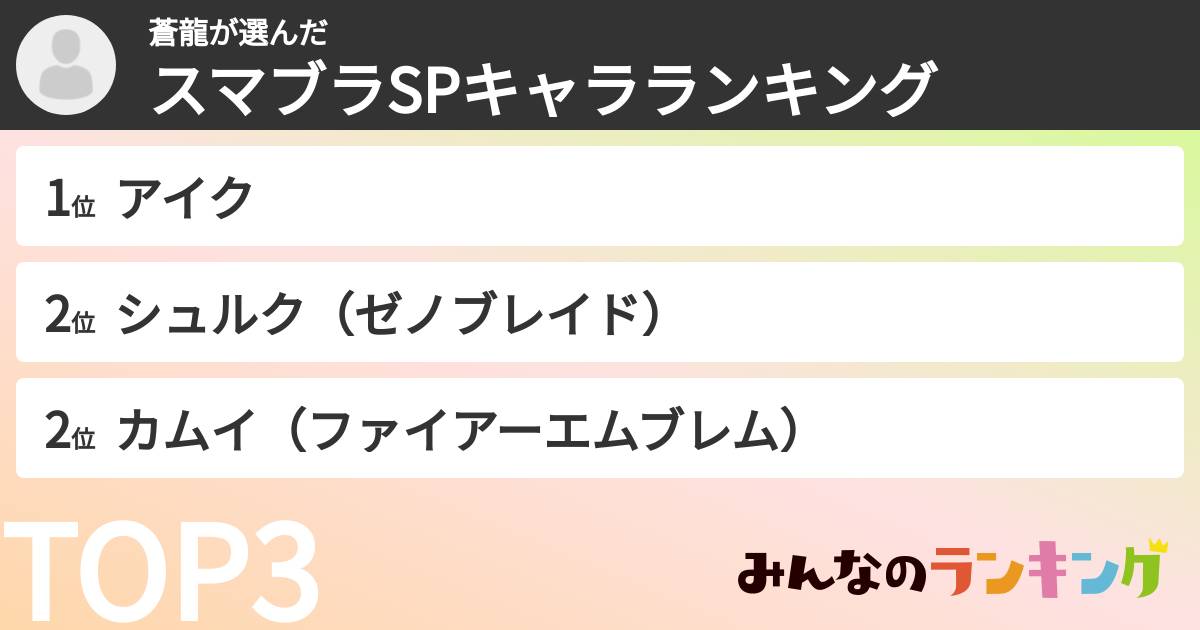 蒼龍が選んだ
スマブラSPキャラランキング

1位 アイク

2位 シュルク（ゼノブレイド）

2位 カムイ（ファイアーエムブレム）

TOP3

みんなのランキング